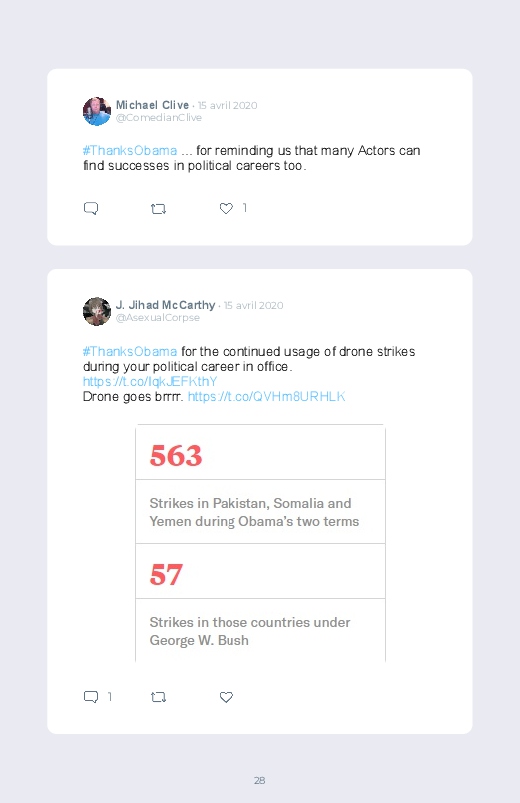 Michael Clive · 15 avril 2020
@ComedianClive

#ThanksObama ... for reminding us that many Actors can find successes in political careers too.

1

J. Jihad McCarthy · 15 avril 2020
@AsexualCorpse

#ThanksObama for the continued usage of drone strikes during your political career in office.
https://t.co/IqkJEFKthY
Drone goes brrrr. https://t.co/QVHm8URHLK

563

Strikes in Pakistan, Somalia and Yemen during Obama's two terms

57

Strikes in those countries under George W. Bush

1

28